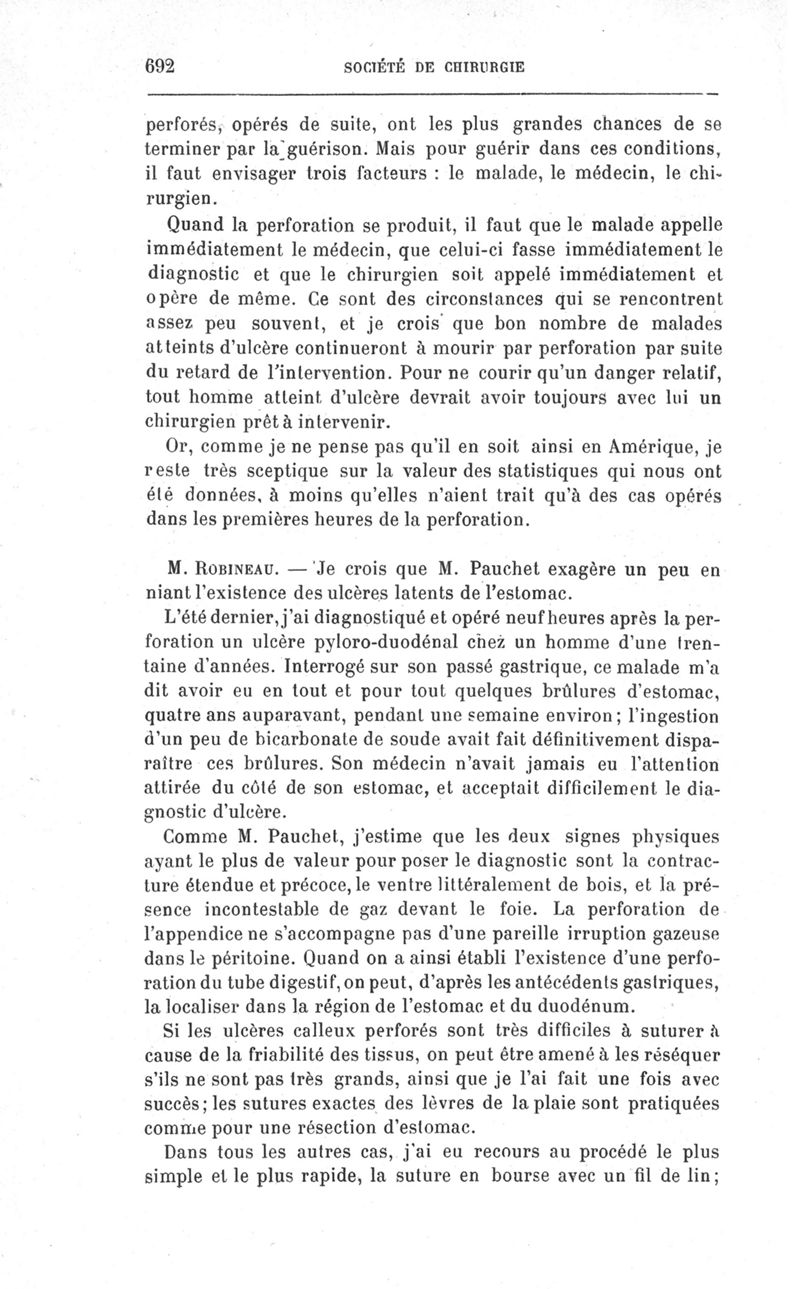 692 SOCIÉTÉ DE CHIRURGIE

perforés, opérés de suite, ont les plus grandes chances de se terminer par la guérison. Mais pour guérir dans ces conditions, il faut envisager trois facteurs : le malade, le médecin, le chirurgien.

Quand la perforation se produit, il faut que le malade appelle immédiatement le médecin, que celui-ci fasse immédiatement le diagnostic et que le chirurgien soit appelé immédiatement et opère de même. Ce sont des circonstances qui se rencontrent assez peu souvent, et je crois que bon nombre de malades atteints d'ulcère continueront à mourir par perforation par suite du retard de l'intervention. Pour ne courir qu'un danger relatif, tout homme atteint d'ulcère devrait avoir toujours avec lui un chirurgien prêt à intervenir.

Or, comme je ne pense pas qu'il en soit ainsi en Amérique, je reste très sceptique sur la valeur des statistiques qui nous ont été données, à moins qu'elles n'aient trait qu'à des cas opérés dans les premières heures de la perforation.

M. Robineau. — Je crois que M. Pauchet exagère un peu en niant l'existence des ulcères latents de l'estomac.

L'été dernier, j'ai diagnostiqué et opéré neuf heures après la perforation un ulcère pyloro-duodénal chez un homme d'une trentaine d'années. Interrogé sur son passé gastrique, ce malade m'a dit avoir eu en tout et pour tout quelques brûlures d'estomac, quatre ans auparavant, pendant une semaine environ; l'ingestion d'un peu de bicarbonate de soude avait fait définitivement disparaître ces brûlures. Son médecin n'avait jamais eu l'attention attirée du côté de son estomac, et acceptait difficilement le diagnostic d'ulcère.

Comme M. Pauchet, j'estime que les deux signes physiques ayant le plus de valeur pour poser le diagnostic sont la contracture étendue et précoce, le ventre littéralement de bois, et la présence incontestable de gaz devant le foie. La perforation de l'appendice ne s'accompagne pas d'une pareille irruption gazeuse dans le péritoine. Quand on a ainsi établi l'existence d'une perforation du tube digestif, on peut, d'après les antécédents gastriques, la localiser dans la région de l'estomac et du duodénum.

Si les ulcères calleux perforés sont très difficiles à suturer à cause de la friabilité des tissus, on peut être amené à les réséquer s'ils ne sont pas très grands, ainsi que je l'ai fait une fois avec succès; les sutures exactes des lèvres de la plaie sont pratiquées comme pour une résection d'estomac.

Dans tous les autres cas, j'ai eu recours au procédé le plus simple et le plus rapide, la suture en bourse avec un fil de lin;